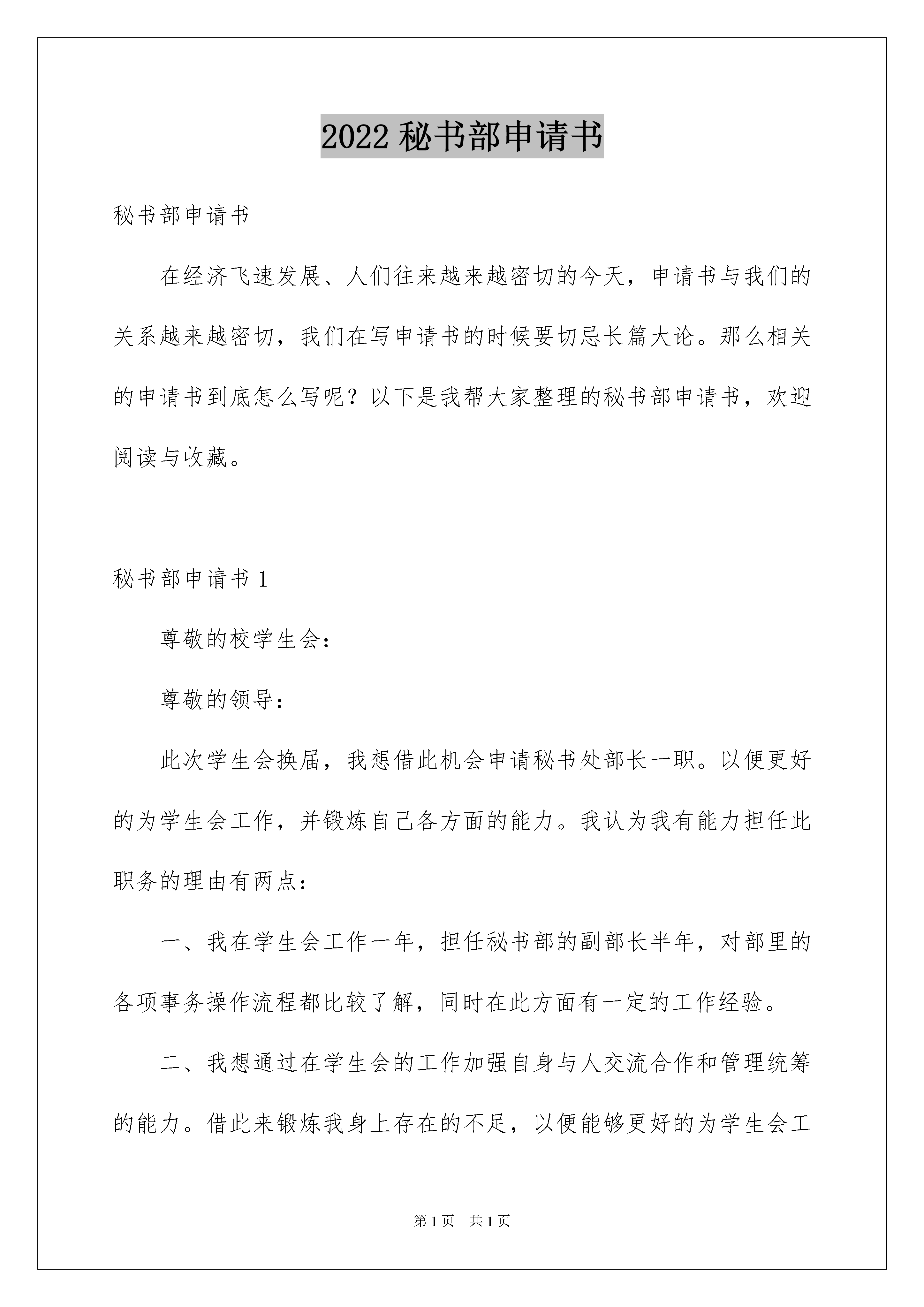 2022 秘书部申请书

秘书部申请书

在经济飞速发展、人们往来越来越密切的今天，申请书与我们的关系越来越密切，我们在写申请书的时候要切忌长篇大论。那么相关的申请书到底怎么写呢？以下是我帮大家整理的秘书部申请书，欢迎阅读与收藏。

秘书部申请书 1

尊敬的校学生会：

尊敬的领导：

此次学生会换届，我想借此机会申请秘书处部长一职。以便更好的为学生会工作，并锻炼自己各方面的能力。我认为我有能力担任此职务的理由有两点：

一、我在学生会工作一年，担任秘书部的副部长半年，对部里的各项事务操作流程都比较了解，同时在此方面有一定的工作经验。

二、我想通过在学生会的工作加强自身与人交流合作和管理统筹的能力。借此来锻炼我身上存在的不足，以便能够更好的为学生会工

第 1 页　共 1 页